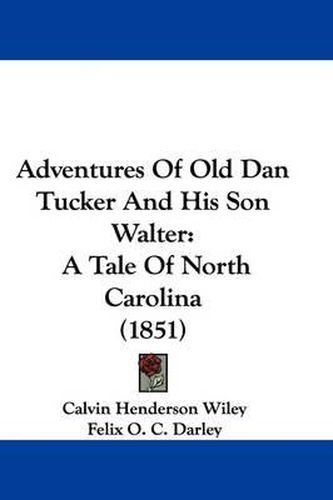 Adventures Of Old Dan Tucker And His Son Walter:
A Tale Of North Carolina
(1851)

Calvin Henderson Wiley
Felix O. C. Darley